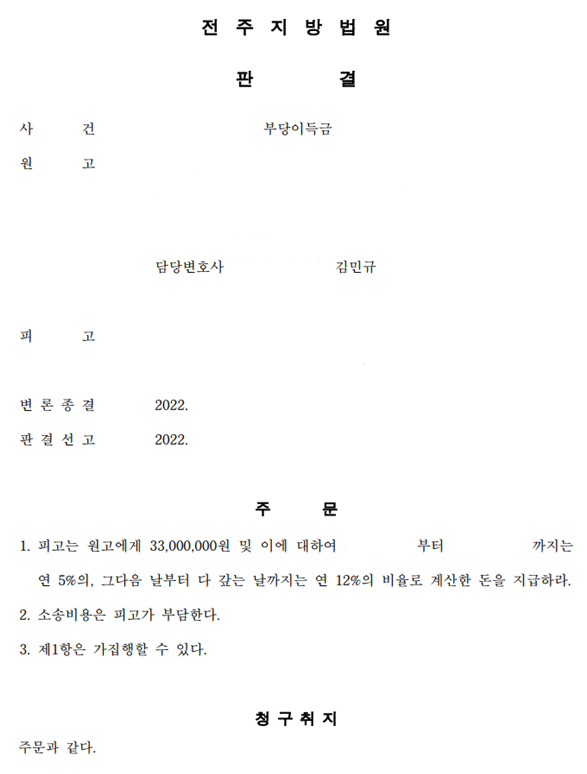 전 주 지 방 법 원

판 결

사 건 부당이득금

원 고

담당변호사 김민규

피 고

변 론 종 결 2022.

판 결 선 고 2022.

주 문

1. 피고는 원고에게 33,000,000원 및 이에 대하여 부터 까지는 연 5%의, 그다음 날부터 다 갚는 날까지는 연 12%의 비율로 계산한 돈을 지급하라.

2. 소송비용은 피고가 부담한다.

3. 제1항은 가집행할 수 있다.

청 구 취 지

주문과 같다.